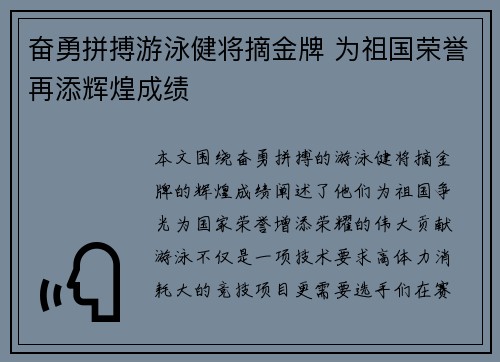 奋勇拼搏游泳健将摘金牌 为祖国荣誉再添辉煌成绩

本文围绕奋勇拼搏的游泳健将摘金牌的辉煌成绩阐述了他们为祖国争光为国家荣誉增添荣耀的伟大贡献游泳不仅是一项技术要求高体力消耗大的竞技项目更需要选手们在赛